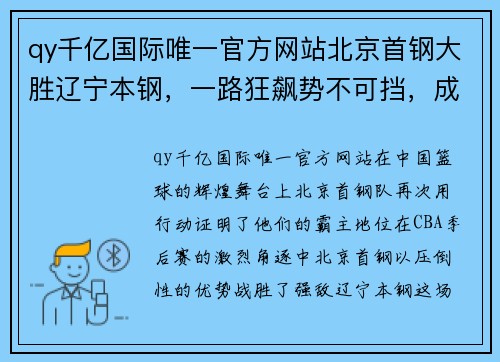 qy千亿国际唯一官方网站北京首钢大胜辽宁本钢，一路狂飙势不可挡，成

qy千亿国际唯一官方网站在中国篮球的辉煌舞台上北京首钢队再次用行动证明了他们的霸主地位在CBA季后赛的激烈角逐中北京首钢以压倒性的优势战胜了强敌辽宁本钢这场